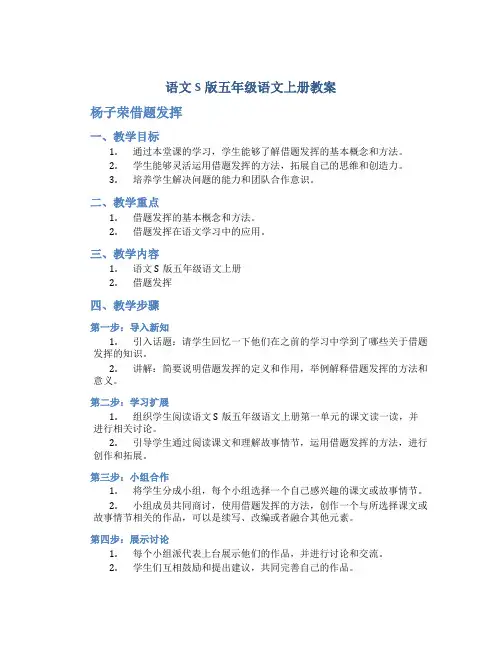 语文 S 版五年级语文上册教案

杨子荣借题发挥

一、教学目标

1. 通过本堂课的学习，学生能够了解借题发挥的基本概念和方法。
2. 学生能够灵活运用借题发挥的方法，拓展自己的思维和创造力。
3. 培养学生解决问题的能力和团队合作意识。

二、教学重点

1. 借题发挥的基本概念和方法。
2. 借题发挥在语文学习中的应用。

三、教学内容

1. 语文 S 版五年级语文上册
2. 借题发挥

四、教学步骤

第一步：导入新知

1. 引入话题：请学生回忆一下他们在之前的学习中学到了哪些关于借题发挥的知识。

2. 讲解：简要说明借题发挥的定义和作用，举例解释借题发挥的方法和意义。

第二步：学习扩展

1. 组织学生阅读语文 S 版五年级语文上册第一单元的课文读一读，并进行相关讨论。

2. 引导学生通过阅读课文和理解故事情节，运用借题发挥的方法，进行创作和拓展。

第三步：小组合作

1. 将学生分成小组，每个小组选择一个自己感兴趣的课文或故事情节。

2. 小组成员共同商讨，使用借题发挥的方法，创作一个与所选择课文或故事情节相关的作品，可以是续写、改编或者融合其他元素。

第四步：展示讨论

1. 每个小组派代表上台展示他们的作品，并进行讨论和交流。
2. 学生们互相鼓励和提出建议，共同完善自己的作品。